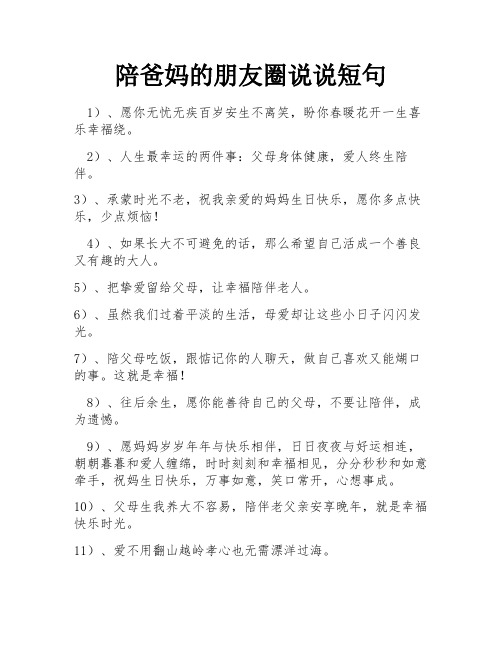 陪爸妈的朋友圈说说短句

1）、愿你无忧无疾百岁安生不离笑，盼你春暖花开一生喜乐幸福绕。

2）、人生最幸运的两件事：父母身体健康，爱人终生陪伴。

3）、承蒙时光不老，祝我亲爱的妈妈生日快乐，愿你多点快乐，少点烦恼！

4）、如果长大不可避免的话，那么希望自己活成一个善良又有趣的大人。

5）、把挚爱留给父母，让幸福陪伴老人。

6）、虽然我们过着平淡的生活，母爱却让这些小日子闪闪发光。

7）、陪父母吃饭，跟惦记你的人聊天，做自己喜欢又能糊口的事。这就是幸福！

8）、往后余生，愿你能善待自己的父母，不要让陪伴，成为遗憾。

9）、愿妈妈岁岁年年与快乐相伴，日日夜夜与好运相连，朝朝暮暮和爱人缠绵，时时刻刻和幸福相见，分分秒秒和如意牵手，祝妈生日快乐，万事如意，笑口常开，心想事成。

10）、父母生我养大不容易，陪伴老父亲安享晚年，就是幸福快乐时光。

11）、爱不用翻山越岭孝心也无需漂洋过海。